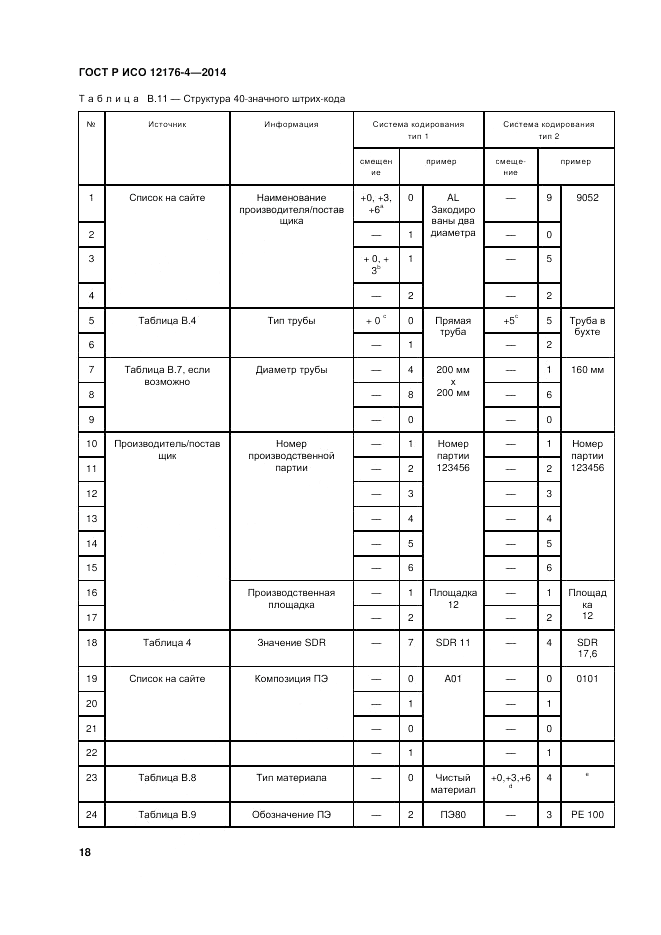 ГОСТ Р ИСО 12176-4—2014

Таблица В.11 — Структура 40-значного штрих-кода

| № | Источник | Информация | Система кодирования тип 1 смещение | Система кодирования тип 1 пример | | Система кодирования тип 2 смещение | Система кодирования тип 2 пример | |
|---|---|---|---|---|---|---|---|---|
| 1 | Список на сайте | Наименование производителя/поставщика | +0, +3, +6$^a$ | 0 | AL Закодированы два диаметра | — | 9 | 9052 |
| 2 | | | — | 1 | | — | 0 | |
| 3 | | | + 0, + 3$^b$ | 1 | | — | 5 | |
| 4 | | | — | 2 | | — | 2 | |
| 5 | Таблица В.4 | Тип трубы | + 0$^c$ | 0 | Прямая труба | +5$^c$ | 5 | Труба в бухте |
| 6 | | | — | 1 | | — | 2 | |
| 7 | Таблица В.7, если возможно | Диаметр трубы | — | 4 | 200 мм x 200 мм | — | 1 | 160 мм |
| 8 | | | — | 8 | | — | 6 | |
| 9 | | | — | 0 | | — | 0 | |
| 10 | Производитель/поставщик | Номер производственной партии | — | 1 | Номер партии 123456 | — | 1 | Номер партии 123456 |
| 11 | | | — | 2 | | — | 2 | |
| 12 | | | — | 3 | | — | 3 | |
| 13 | | | — | 4 | | — | 4 | |
| 14 | | | — | 5 | | — | 5 | |
| 15 | | | — | 6 | | — | 6 | |
| 16 | | Производственная площадка | — | 1 | Площадка 12 | — | 1 | Площадка 12 |
| 17 | | | — | 2 | | — | 2 | |
| 18 | Таблица 4 | Значение SDR | — | 7 | SDR 11 | — | 4 | SDR 17,6 |
| 19 | Список на сайте | Композиция ПЭ | — | 0 | A01 | — | 0 | 0101 |
| 20 | | | — | 1 | | — | 1 | |
| 21 | | | — | 0 | | — | 0 | |
| 22 | | | — | 1 | | — | 1 | |
| 23 | Таблица В.8 | Тип материала | — | 0 | Чистый материал | +0,+3,+6$^d$ | 4 | $^e$ |
| 24 | Таблица В.9 | Обозначение ПЭ | — | 2 | ПЭ80 | — | 3 | PE 100 |

18